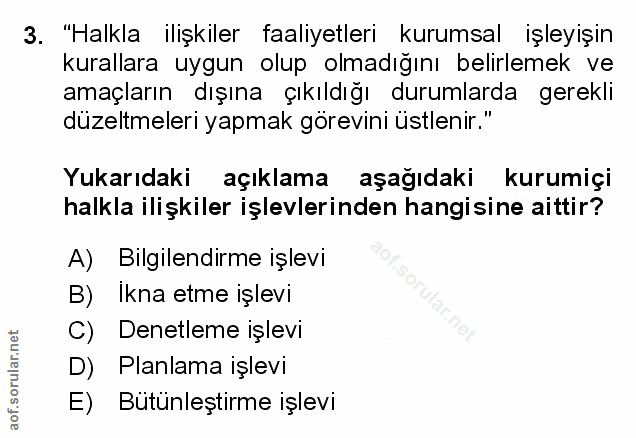 3. "Halkla ilişkiler faaliyetleri kurumsal işleyişin kurallara uygun olup olmadığını belirlemek ve amaçların dışına çıkıldığı durumlarda gerekli düzeltmeleri yapmak görevini üstlenir."

Yukarıdaki açıklama aşağıdaki kurumiçi halkla ilişkiler işlevlerinden hangisine aittir?

A) Bilgilendirme işlevi
B) İkna etme işlevi
C) Denetleme işlevi
D) Planlama işlevi
E) Bütünleştirme işlevi

aof.sorular.net